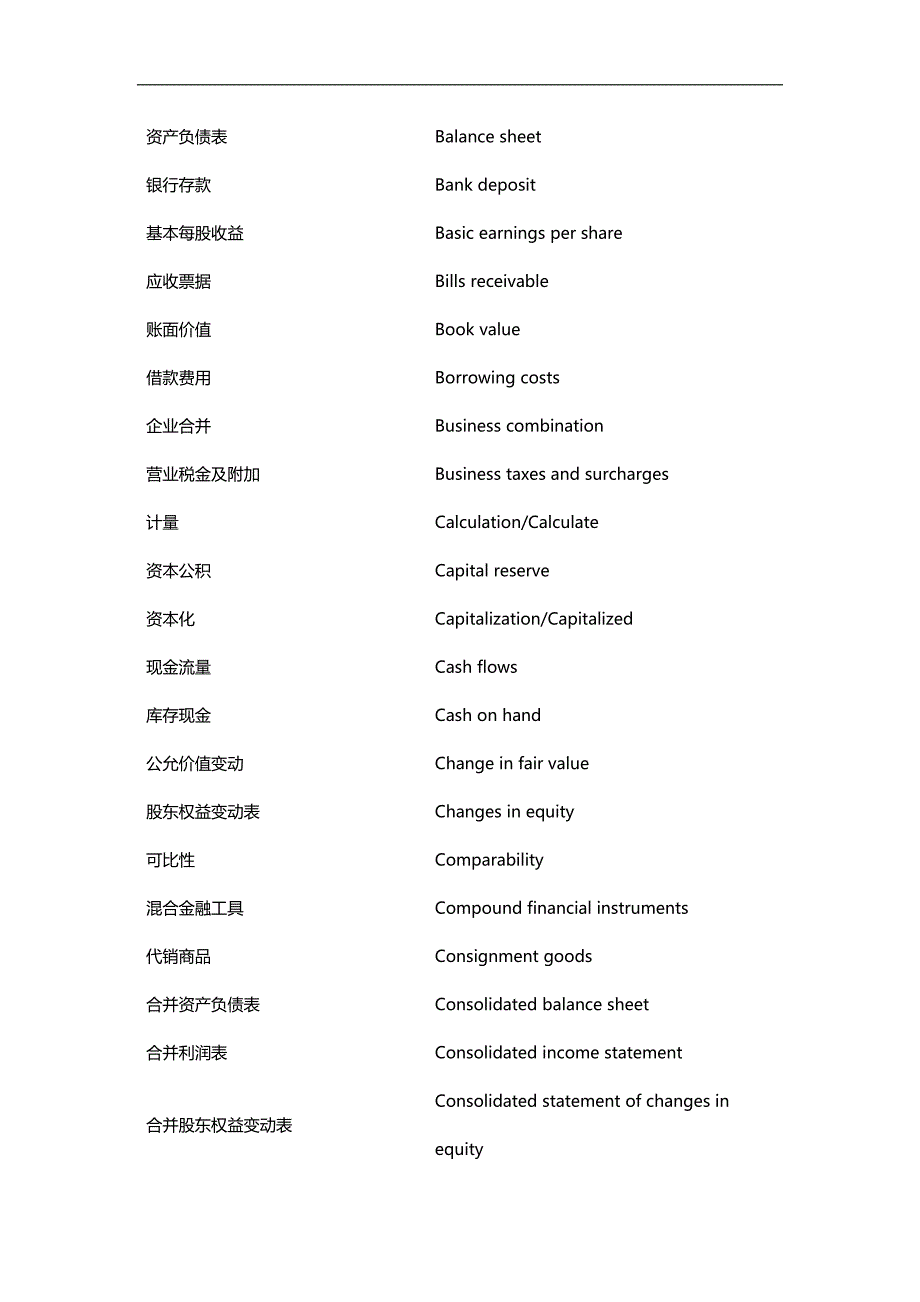 | | |
|---|---|
| 资产负债表 | Balance sheet |
| 银行存款 | Bank deposit |
| 基本每股收益 | Basic earnings per share |
| 应收票据 | Bills receivable |
| 账面价值 | Book value |
| 借款费用 | Borrowing costs |
| 企业合并 | Business combination |
| 营业税金及附加 | Business taxes and surcharges |
| 计量 | Calculation/Calculate |
| 资本公积 | Capital reserve |
| 资本化 | Capitalization/Capitalized |
| 现金流量 | Cash flows |
| 库存现金 | Cash on hand |
| 公允价值变动 | Change in fair value |
| 股东权益变动表 | Changes in equity |
| 可比性 | Comparability |
| 混合金融工具 | Compound financial instruments |
| 代销商品 | Consignment goods |
| 合并资产负债表 | Consolidated balance sheet |
| 合并利润表 | Consolidated income statement |
| 合并股东权益变动表 | Consolidated statement of changes in equity |